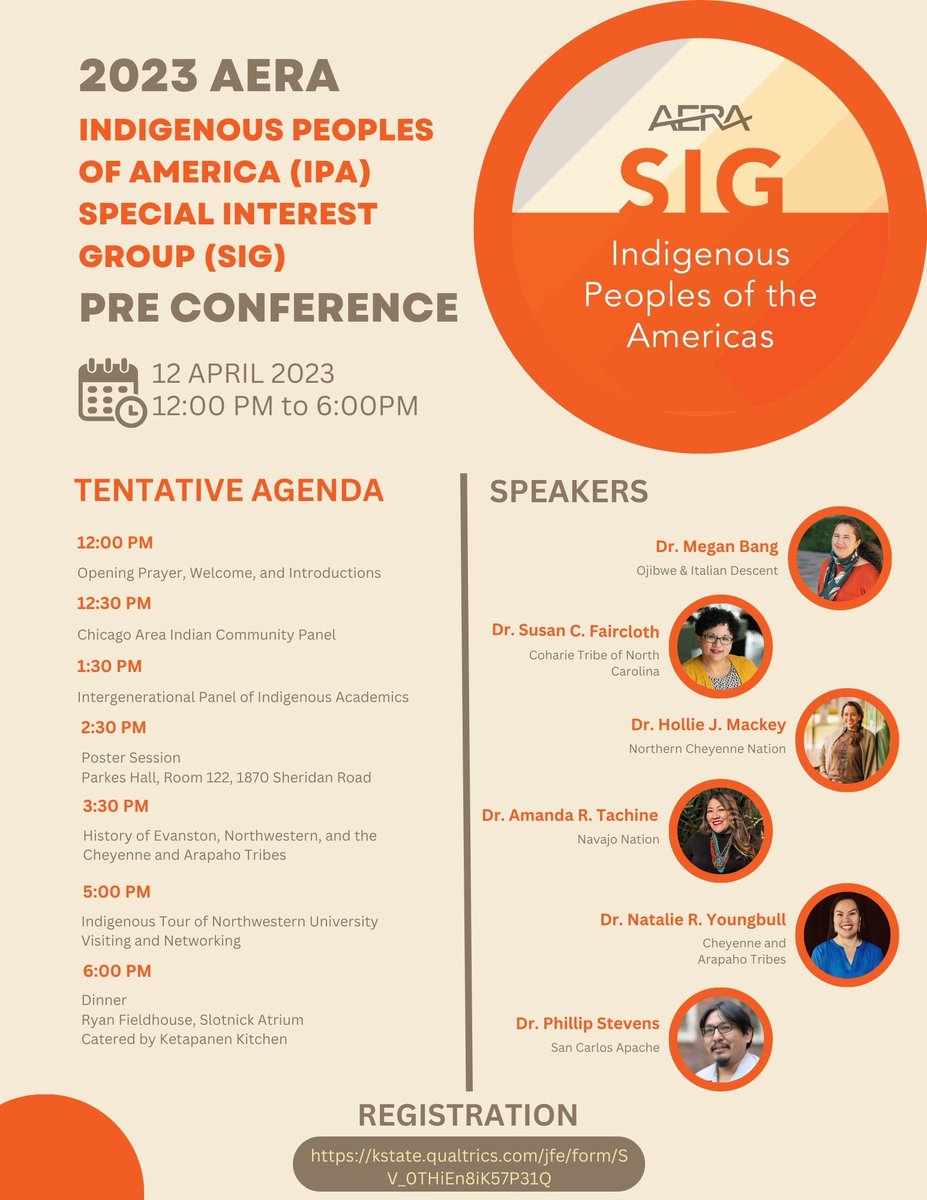 2023 AERA

INDIGENOUS PEOPLES OF AMERICA (IPA) SPECIAL INTEREST GROUP (SIG)

PRE CONFERENCE

12 APRIL 2023
12:00 PM to 6:00PM

AERA
SIG
Indigenous Peoples of the Americas

TENTATIVE AGENDA

12:00 PM
Opening Prayer, Welcome, and Introductions

12:30 PM
Chicago Area Indian Community Panel

1:30 PM
Intergenerational Panel of Indigenous Academics

2:30 PM
Poster Session
Parkes Hall, Room 122, 1870 Sheridan Road

3:30 PM
History of Evanston, Northwestern, and the Cheyenne and Arapaho Tribes

5:00 PM
Indigenous Tour of Northwestern University
Visiting and Networking

6:00 PM
Dinner
Ryan Fieldhouse, Slotnick Atrium
Catered by Ketapanen Kitchen

SPEAKERS

Dr. Megan Bang
Ojibwe & Italian Descent

Dr. Susan C. Faircloth
Coharie Tribe of North Carolina

Dr. Hollie J. Mackey
Northern Cheyenne Nation

Dr. Amanda R. Tachine
Navajo Nation

Dr. Natalie R. Youngbull
Cheyenne and Arapaho Tribes

Dr. Phillip Stevens
San Carlos Apache

REGISTRATION

https://kstate.qualtrics.com/jfe/form/SV_0THiEn8iK57P31Q